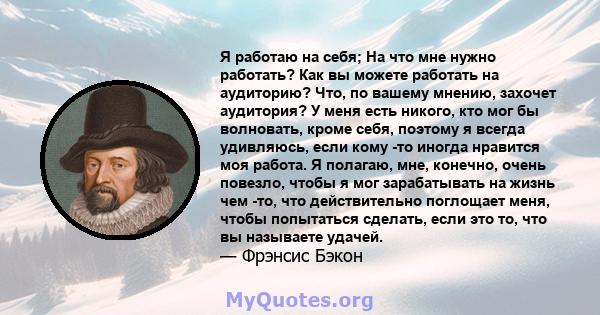 Я работаю на себя; На что мне нужно работать? Как вы можете работать на аудиторию? Что, по вашему мнению, захочет аудитория? У меня есть никого, кто мог бы волновать, кроме себя, поэтому я всегда удивляюсь, если кому -то иногда нравится моя работа. Я полагаю, мне, конечно, очень повезло, чтобы я мог зарабатывать на жизнь чем -то, что действительно поглощает меня, чтобы попытаться сделать, если это то, что вы называете удачей.
— Фрэнсис Бэкон

MyQuotes.org